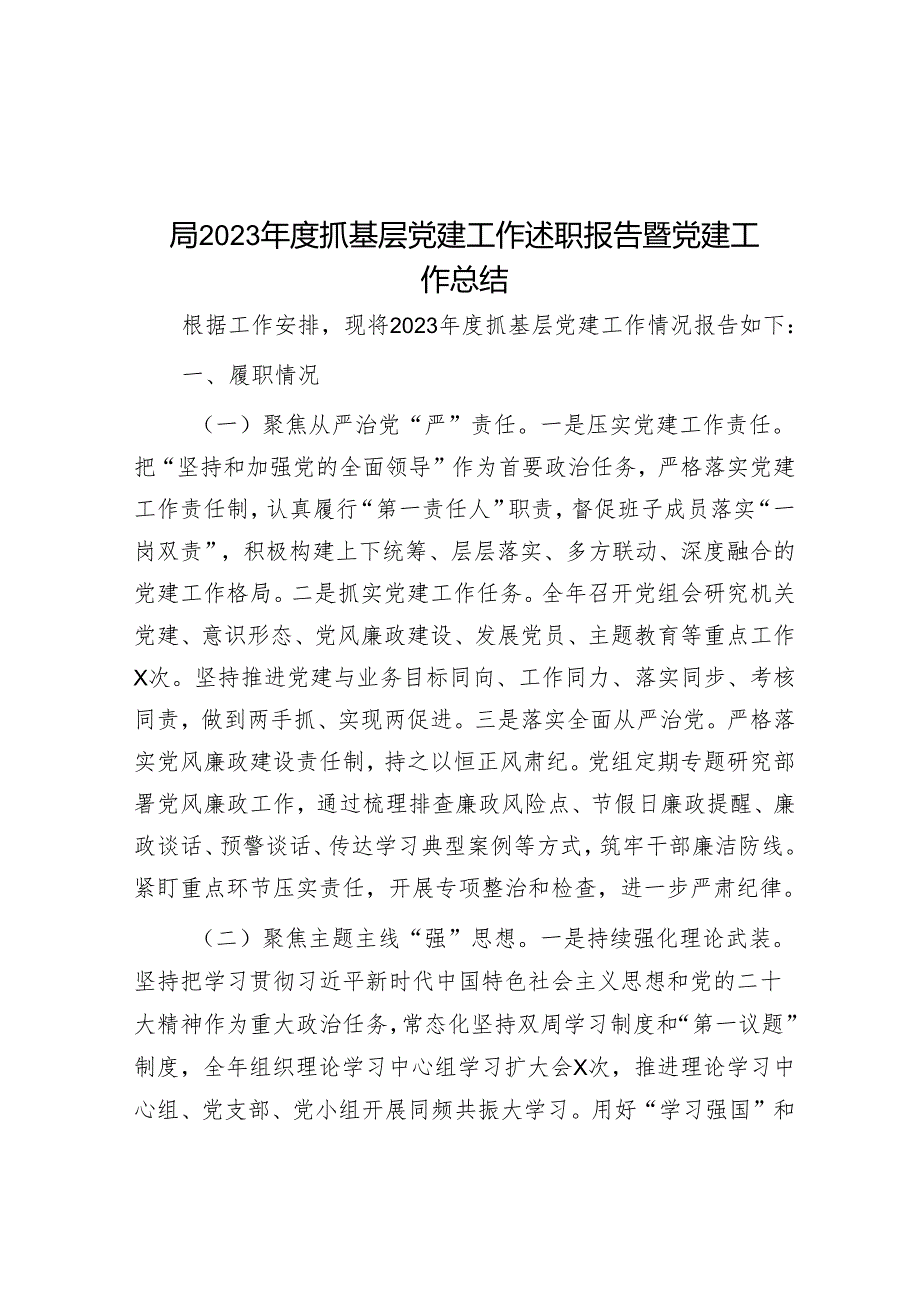 局2023年度抓基层党建工作述职报告暨党建工作总结

根据工作安排，现将2023年度抓基层党建工作情况报告如下：

一、履职情况

（一）聚焦从严治党“严”责任。一是压实党建工作责任。把“坚持和加强党的全面领导”作为首要政治任务，严格落实党建工作责任制，认真履行“第一责任人”职责，督促班子成员落实“一岗双责”，积极构建上下统筹、层层落实、多方联动、深度融合的党建工作格局。二是抓实党建工作任务。全年召开党组会研究机关党建、意识形态、党风廉政建设、发展党员、主题教育等重点工作X次。坚持推进党建与业务目标同向、工作同力、落实同步、考核同责，做到两手抓、实现两促进。三是落实全面从严治党。严格落实党风廉政建设责任制，持之以恒正风肃纪。党组定期专题研究部署党风廉政工作，通过梳理排查廉政风险点、节假日廉政提醒、廉政谈话、预警谈话、传达学习典型案例等方式，筑牢干部廉洁防线。紧盯重点环节压实责任，开展专项整治和检查，进一步严肃纪律。

（二）聚焦主题主线“强”思想。一是持续强化理论武装。坚持把学习贯彻习近平新时代中国特色社会主义思想和党的二十大精神作为重大政治任务，常态化坚持双周学习制度和“第一议题”制度，全年组织理论学习中心组学习扩大会X次，推进理论学习中心组、党支部、党小组开展同频共振大学习。用好“学习强国”和